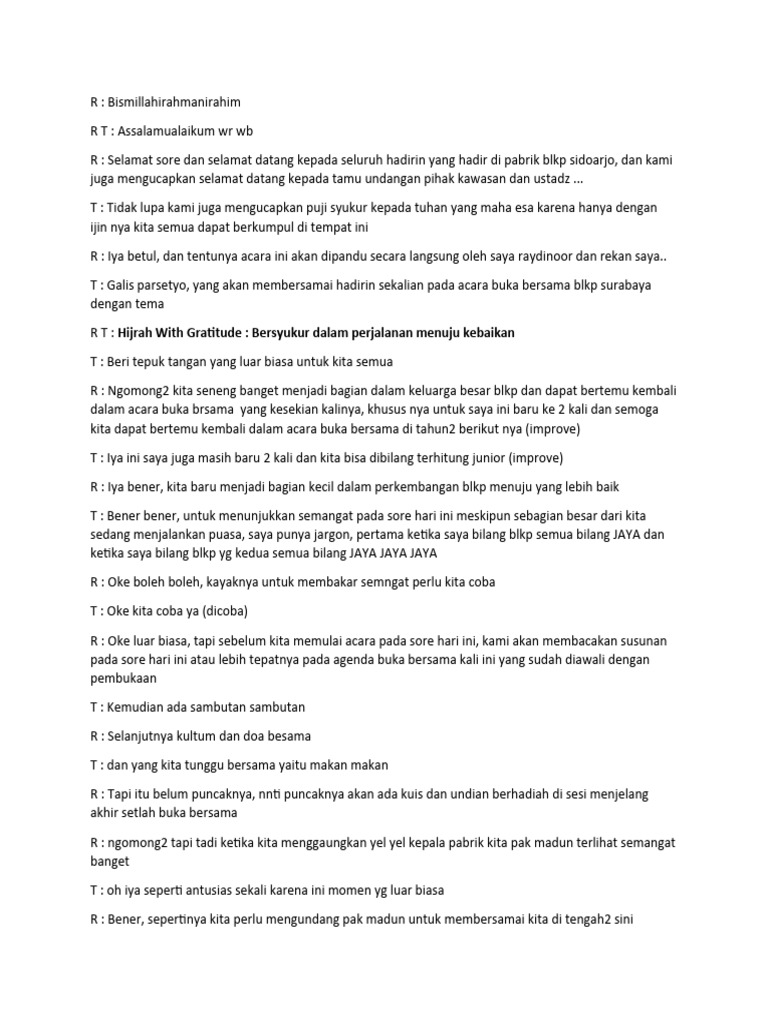 R : Bismillahirahmanirahim

R T : Assalamualaikum wr wb

R : Selamat sore dan selamat datang kepada seluruh hadirin yang hadir di pabrik blkp sidoarjo, dan kami juga mengucapkan selamat datang kepada tamu undangan pihak kawasan dan ustadz ...

T : Tidak lupa kami juga mengucapkan puji syukur kepada tuhan yang maha esa karena hanya dengan ijin nya kita semua dapat berkumpul di tempat ini

R : Iya betul, dan tentunya acara ini akan dipandu secara langsung oleh saya raydinoor dan rekan saya..

T : Galis parsetyo, yang akan membersamai hadirin sekalian pada acara buka bersama blkp surabaya dengan tema

R T : Hijrah With Gratitude : Bersyukur dalam perjalanan menuju kebaikan

T : Beri tepuk tangan yang luar biasa untuk kita semua

R : Ngomong2 kita seneng banget menjadi bagian dalam keluarga besar blkp dan dapat bertemu kembali dalam acara buka brsama yang kesekian kalinya, khusus nya untuk saya ini baru ke 2 kali dan semoga kita dapat bertemu kembali dalam acara buka bersama di tahun2 berikut nya (improve)

T : Iya ini saya juga masih baru 2 kali dan kita bisa dibilang terhitung junior (improve)

R : Iya bener, kita baru menjadi bagian kecil dalam perkembangan blkp menuju yang lebih baik

T : Bener bener, untuk menunjukkan semangat pada sore hari ini meskipun sebagian besar dari kita sedang menjalankan puasa, saya punya jargon, pertama ketika saya bilang blkp semua bilang JAYA dan ketika saya bilang blkp yg kedua semua bilang JAYA JAYA JAYA

R : Oke boleh boleh, kayaknya untuk membakar semngat perlu kita coba

T : Oke kita coba ya (dicoba)

R : Oke luar biasa, tapi sebelum kita memulai acara pada sore hari ini, kami akan membacakan susunan pada sore hari ini atau lebih tepatnya pada agenda buka bersama kali ini yang sudah diawali dengan pembukaan

T : Kemudian ada sambutan sambutan

R : Selanjutnya kultum dan doa besama

T : dan yang kita tunggu bersama yaitu makan makan

R : Tapi itu belum puncaknya, nnti puncaknya akan ada kuis dan undian berhadiah di sesi menjelang akhir setlah buka bersama

R : ngomong2 tapi tadi ketika kita menggaungkan yel yel kepala pabrik kita pak madun terlihat semangat banget

T : oh iya seperti antusias sekali karena ini momen yg luar biasa

R : Bener, sepertinya kita perlu mengundang pak madun untuk membersamai kita di tengah2 sini